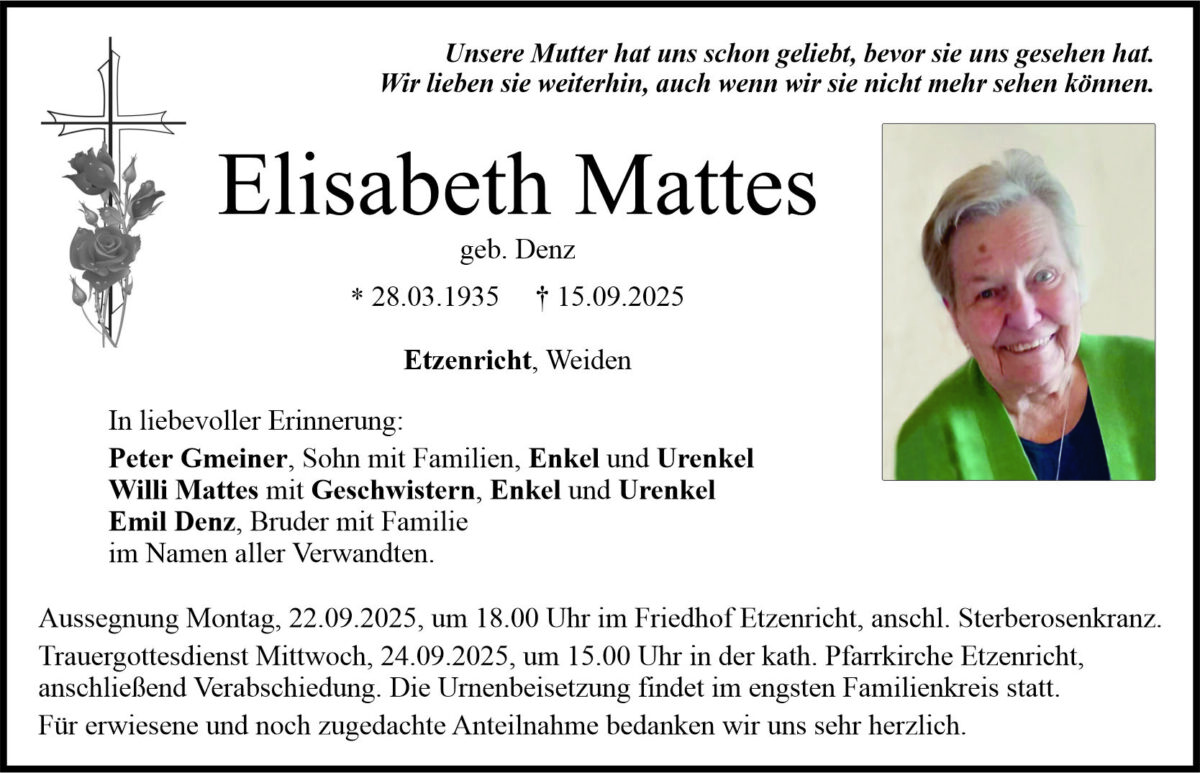 Unsere Mutter hat uns schon geliebt, bevor sie uns gesehen hat.
Wir lieben sie weiterhin, auch wenn wir sie nicht mehr sehen können.

Elisabeth Mattes

geb. Denz

* 28.03.1935 † 15.09.2025

Etzenricht, Weiden

In liebevoller Erinnerung:
Peter Gmeiner, Sohn mit Familien, Enkel und Urenkel
Willi Mattes mit Geschwistern, Enkel und Urenkel
Emil Denz, Bruder mit Familie
im Namen aller Verwandten.

Aussegnung Montag, 22.09.2025, um 18.00 Uhr im Friedhof Etzenricht, anschl. Sterberosenkranz.
Trauergottesdienst Mittwoch, 24.09.2025, um 15.00 Uhr in der kath. Pfarrkirche Etzenricht, anschließend Verabschiedung. Die Urnenbeisetzung findet im engsten Familienkreis statt.
Für erwiesene und noch zugedachte Anteilnahme bedanken wir uns sehr herzlich.